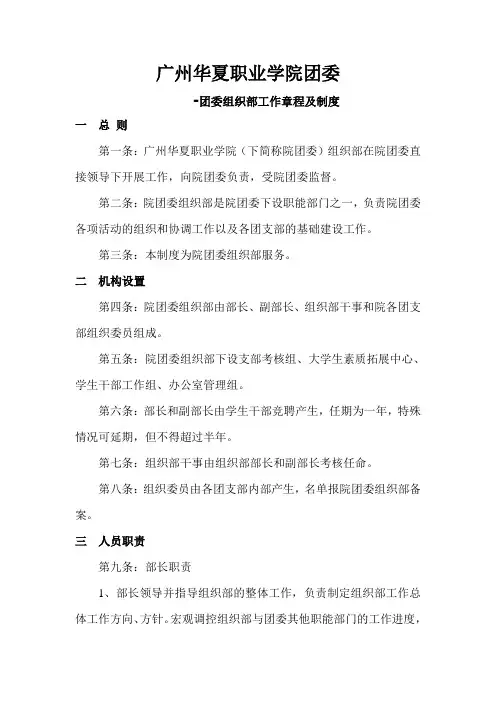 广州华夏职业学院团委

-团委组织部工作章程及制度

一 总 则

第一条：广州华夏职业学院（下简称院团委）组织部在院团委直接领导下开展工作，向院团委负责，受院团委监督。

第二条：院团委组织部是院团委下设职能部门之一，负责院团委各项活动的组织和协调工作以及各团支部的基础建设工作。

第三条：本制度为院团委组织部服务。

二 机构设置

第四条：院团委组织部由部长、副部长、组织部干事和院各团支部组织委员组成。

第五条：院团委组织部下设支部考核组、大学生素质拓展中心、学生干部工作组、办公室管理组。

第六条：部长和副部长由学生干部竞聘产生，任期为一年，特殊情况可延期，但不得超过半年。

第七条：组织部干事由组织部部长和副部长考核任命。

第八条：组织委员由各团支部内部产生，名单报院团委组织部备案。

三 人员职责

第九条：部长职责

1、部长领导并指导组织部的整体工作，负责制定组织部工作总体工作方向、方针。宏观调控组织部与团委其他职能部门的工作进度，